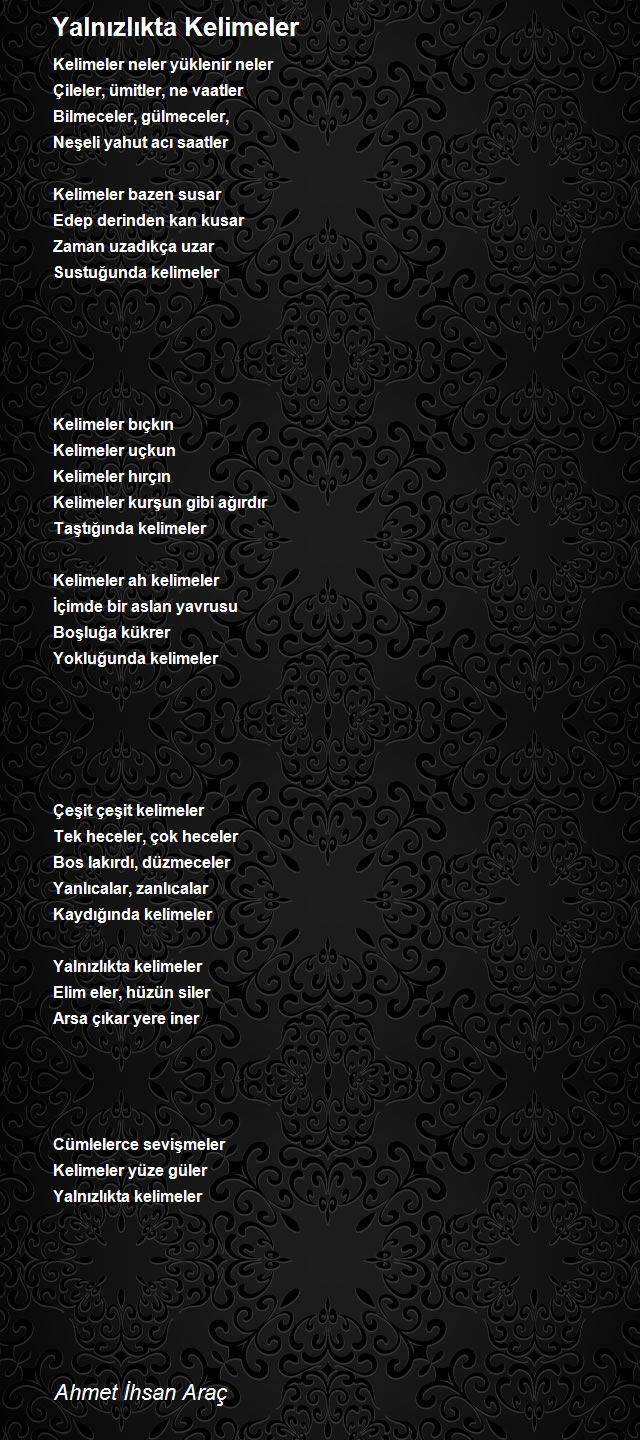 Yalnızlıkta Kelimeler

Kelimeler neler yüklenir neler
Çileler, ümitler, ne vaatler
Bilmeceler, gülmeceler,
Neşeli yahut acı saatler

Kelimeler bazen susar
Edep derinden kan kusar
Zaman uzadıkça uzar
Sustuğunda kelimeler

Kelimeler bıçkın
Kelimeler uçkun
Kelimeler hırçın
Kelimeler kurşun gibi ağırdır
Taştığında kelimeler

Kelimeler ah kelimeler
İçimde bir aslan yavrusu
Boşluğa kükrer
Yokluğunda kelimeler

Çeşit çeşit kelimeler
Tek heceler, çok heceler
Bos lakırdı, düzmeceler
Yanlıcalar, zanlıcalar
Kaydığında kelimeler

Yalnızlıkta kelimeler
Elim eler, hüzün siler
Arsa çıkar yere iner

Cümlelerce sevişmeler
Kelimeler yüze güler
Yalnızlıkta kelimeler

Ahmet İhsan Araç